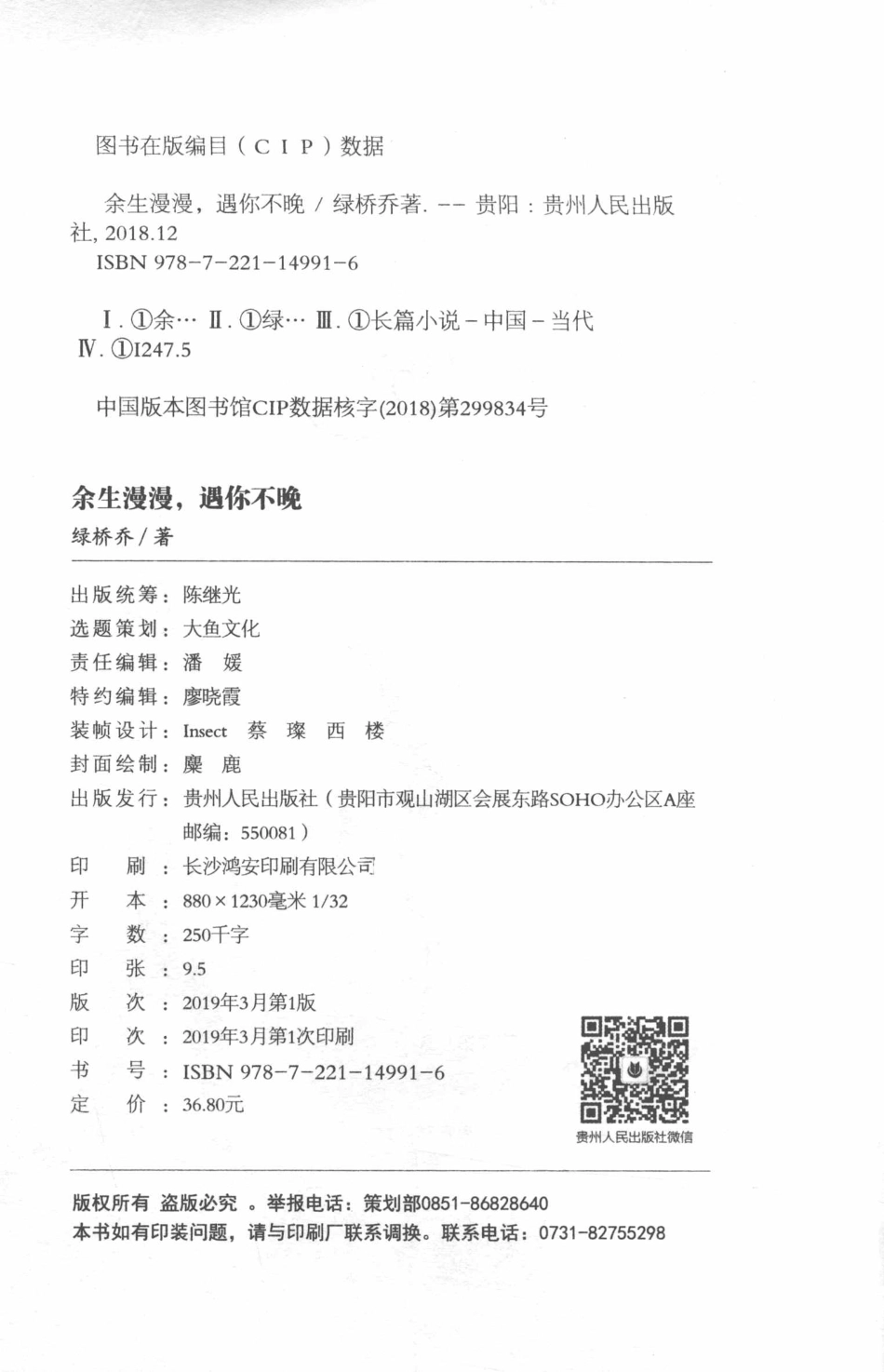 图书在版编目（CIP）数据

余生漫漫，遇你不晚 / 绿桥乔著. -- 贵阳：贵州人民出版社, 2018.12
ISBN 978-7-221-14991-6

Ⅰ. ①余… Ⅱ. ①绿… Ⅲ. ①长篇小说－中国－当代 Ⅳ. ①I247.5

中国版本图书馆CIP数据核字(2018)第299834号

余生漫漫，遇你不晚

绿桥乔 / 著

出版统筹：陈继光
选题策划：大鱼文化
责任编辑：潘 媛
特约编辑：廖晓霞
装帧设计：Insect 蔡 璨 西 楼
封面绘制：麋 鹿
出版发行：贵州人民出版社（贵阳市观山湖区会展东路SOHO办公区A座 邮编：550081）
印 刷：长沙鸿安印刷有限公司
开 本：880×1230毫米 1/32
字 数：250千字
印 张：9.5
版 次：2019年3月第1版
印 次：2019年3月第1次印刷
书 号：ISBN 978-7-221-14991-6
定 价：36.80元

贵州人民出版社微信

版权所有 盗版必究 。举报电话：策划部0851-86828640
本书如有印装问题，请与印刷厂联系调换。联系电话：0731-82755298